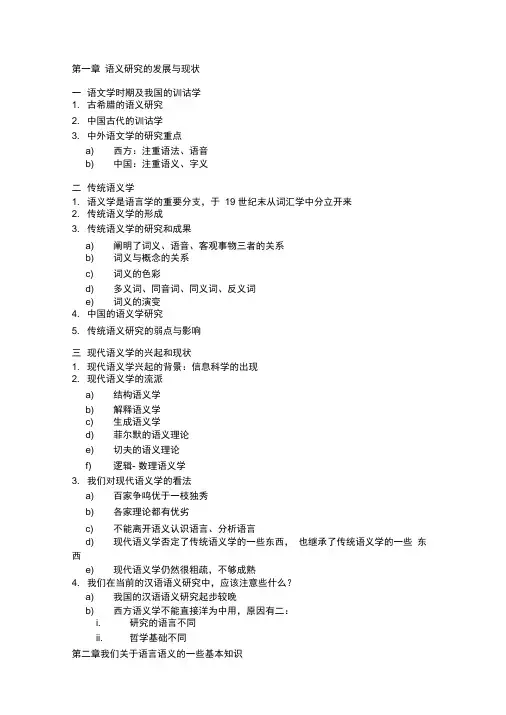 第一章 语义研究的发展与现状

一 语文学时期及我国的训诂学
1. 古希腊的语义研究
2. 中国古代的训诂学
3. 中外语文学的研究重点
a) 西方：注重语法、语音
b) 中国：注重语义、字义

二 传统语义学
1. 语义学是语言学的重要分支，于 19 世纪末从词汇学中分立开来
2. 传统语义学的形成
3. 传统语义学的研究和成果
a) 阐明了词义、语音、客观事物三者的关系
b) 词义与概念的关系
c) 词义的色彩
d) 多义词、同音词、同义词、反义词
e) 词义的演变
4. 中国的语义学研究
5. 传统语义研究的弱点与影响

三 现代语义学的兴起和现状
1. 现代语义学兴起的背景：信息科学的出现
2. 现代语义学的流派
a) 结构语义学
b) 解释语义学
c) 生成语义学
d) 菲尔默的语义理论
e) 切夫的语义理论
f) 逻辑- 数理语义学
3. 我们对现代语义学的看法
a) 百家争鸣优于一枝独秀
b) 各家理论都有优劣
c) 不能离开语义认识语言、分析语言
d) 现代语义学否定了传统语义学的一些东西， 也继承了传统语义学的一些 东西
e) 现代语义学仍然很粗疏，不够成熟
4. 我们在当前的汉语语义研究中，应该注意些什么？
a) 我国的汉语语义研究起步较晚
b) 西方语义学不能直接洋为中用，原因有二：
i. 研究的语言不同
ii. 哲学基础不同
第二章我们关于语言语义的一些基本知识